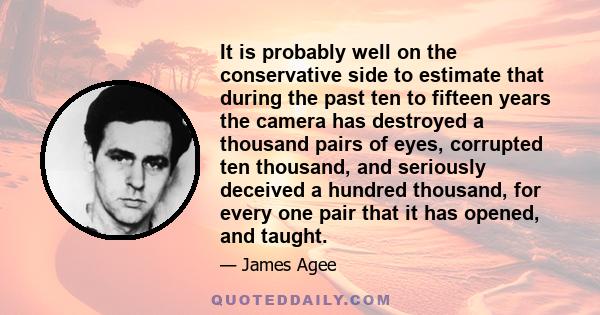 It is probably well on the conservative side to estimate that during the past ten to fifteen years the camera has destroyed a thousand pairs of eyes, corrupted ten thousand, and seriously deceived a hundred thousand, for every one pair that it has opened, and taught.

— James Agee

QUOTEDDAILY.COM